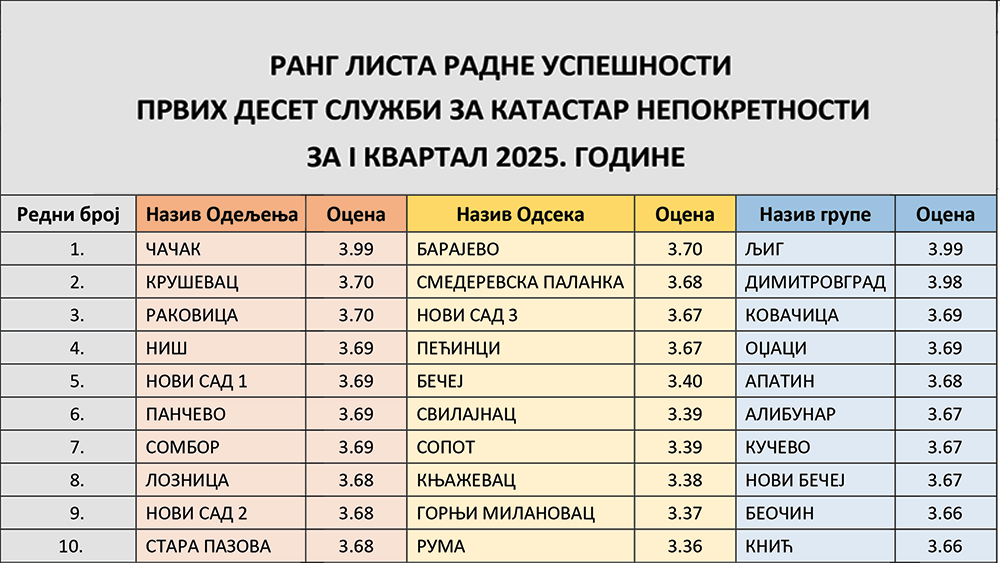 РАНГ ЛИСТА РАДНЕ УСПЕШНОСТИ
ПРВИХ ДЕСЕТ СЛУЖБИ ЗА КАТАСТАР НЕПОКРЕТНОСТИ
ЗА I КВАРТАЛ 2025. ГОДИНЕ

| Редни број | Назив Одељења | Оцена | Назив Одсека | Оцена | Назив групе | Оцена |
|---|---|---|---|---|---|---|
| 1. | ЧАЧАК | 3.99 | БАРАЈЕВО | 3.70 | ЉИГ | 3.99 |
| 2. | КРУШЕВАЦ | 3.70 | СМЕДЕРЕВСКА ПАЛАНКА | 3.68 | ДИМИТРОВГРАД | 3.98 |
| 3. | РАКОВИЦА | 3.70 | НОВИ САД 3 | 3.67 | КОВАЧИЦА | 3.69 |
| 4. | НИШ | 3.69 | ПЕЋИНЦИ | 3.67 | ОЏАЦИ | 3.69 |
| 5. | НОВИ САД 1 | 3.69 | БЕЧЕЈ | 3.40 | АПАТИН | 3.68 |
| 6. | ПАНЧЕВО | 3.69 | СВИЛАЈНАЦ | 3.39 | АЛИБУНАР | 3.67 |
| 7. | СОМБОР | 3.69 | СОПОТ | 3.39 | КУЧЕВО | 3.67 |
| 8. | ЛОЗНИЦА | 3.68 | КЊАЖЕВАЦ | 3.38 | НОВИ БЕЧЕЈ | 3.67 |
| 9. | НОВИ САД 2 | 3.68 | ГОРЊИ МИЛАНОВАЦ | 3.37 | БЕОЧИН | 3.66 |
| 10. | СТАРА ПАЗОВА | 3.68 | РУМА | 3.36 | КНИЋ | 3.66 |